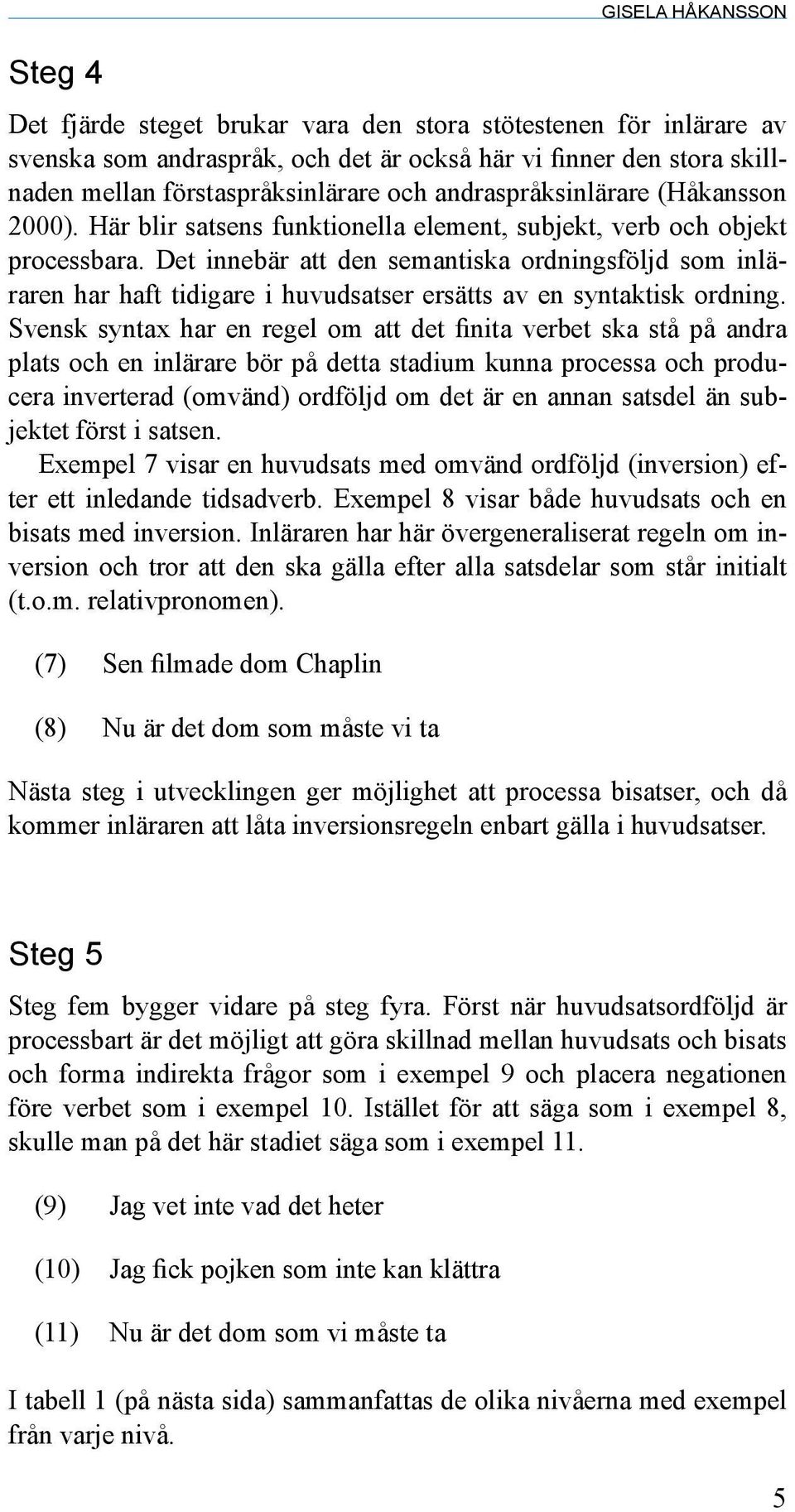 GISELA HÅKANSSON

Steg 4

Det fjärde steget brukar vara den stora stötestenen för inlärare av svenska som andraspråk, och det är också här vi finner den stora skillnaden mellan förstaspråksinlärare och andraspråksinlärare (Håkansson 2000). Här blir satsens funktionella element, subjekt, verb och objekt processbara. Det innebär att den semantiska ordningsföljd som inläraren har haft tidigare i huvudsatser ersätts av en syntaktisk ordning. Svensk syntax har en regel om att det finita verbet ska stå på andra plats och en inlärare bör på detta stadium kunna processa och producera inverterad (omvänd) ordföljd om det är en annan satsdel än subjektet först i satsen.

Exempel 7 visar en huvudsats med omvänd ordföljd (inversion) efter ett inledande tidsadverb. Exempel 8 visar både huvudsats och en bisats med inversion. Inläraren har här övergeneraliserat regeln om inversion och tror att den ska gälla efter alla satsdelar som står initialt (t.o.m. relativpronomen).

(7) Sen filmade dom Chaplin

(8) Nu är det dom som måste vi ta

Nästa steg i utvecklingen ger möjlighet att processa bisatser, och då kommer inläraren att låta inversionsregeln enbart gälla i huvudsatser.

Steg 5

Steg fem bygger vidare på steg fyra. Först när huvudsatsordföljd är processbart är det möjligt att göra skillnad mellan huvudsats och bisats och forma indirekta frågor som i exempel 9 och placera negationen före verbet som i exempel 10. Istället för att säga som i exempel 8, skulle man på det här stadiet säga som i exempel 11.

(9) Jag vet inte vad det heter

(10) Jag fick pojken som inte kan klättra

(11) Nu är det dom som vi måste ta

I tabell 1 (på nästa sida) sammanfattas de olika nivåerna med exempel från varje nivå.

5